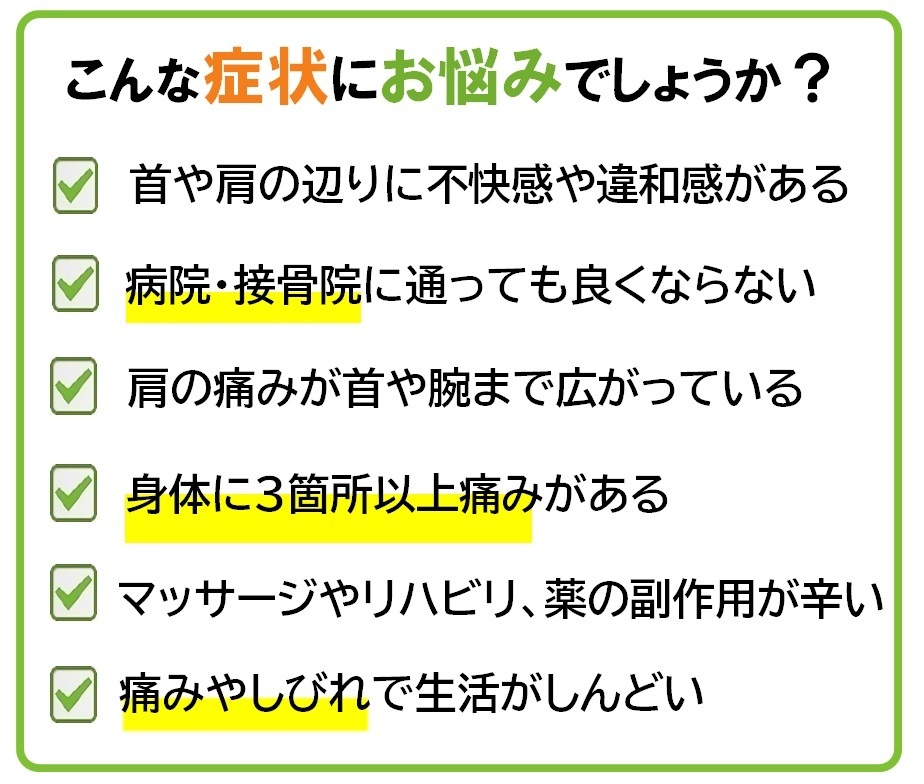 こんな症状にお悩みでしょうか？

☑ 首や肩の辺りに不快感や違和感がある

☑ 病院・接骨院に通っても良くならない

☑ 肩の痛みが首や腕まで広がっている

☑ 身体に3箇所以上痛みがある

☑ マッサージやリハビリ、薬の副作用が辛い

☑ 痛みやしびれで生活がしんどい